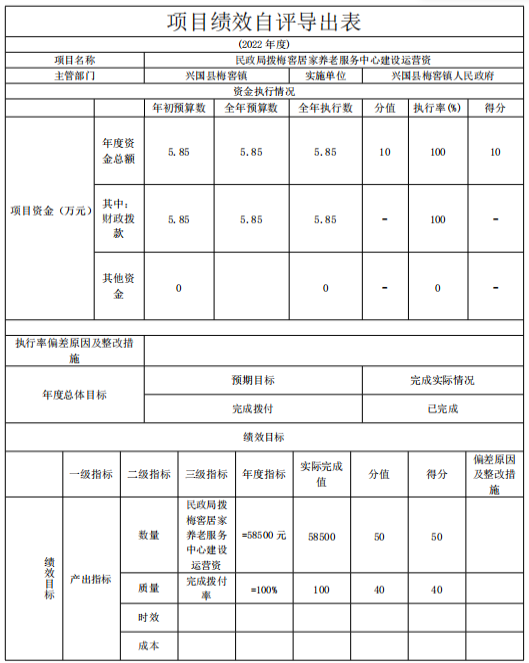 项目绩效自评导出表

(2022 年度)

| 项目名称 | 民政局拨梅窖居家养老服务中心建设运营资 | | |
|---|---|---|---|
| 主管部门 | 兴国县梅窖镇 | 实施单位 | 兴国县梅窖镇人民政府 |

资金执行情况

| | | 年初预算数 | 全年预算数 | 全年执行数 | 分值 | 执行率(%) | 得分 |
|---|---|---|---|---|---|---|---|
| 项目资金（万元） | 年度资金总额 | 5.85 | 5.85 | 5.85 | 10 | 100 | 10 |
| | 其中：财政拨款 | 5.85 | 5.85 | 5.85 | - | 100 | - |
| | 其他资金 | 0 | | 0 | - | 0 | - |

| 执行率偏差原因及整改措施 | | |
|---|---|---|
| 年度总体目标 | 预期目标 | 完成实际情况 |
| | 完成拨付 | 已完成 |

绩效目标

| | 一级指标 | 二级指标 | 三级指标 | 年度指标 | 实际完成值 | 分值 | 得分 | 偏差原因及整改措施 |
|---|---|---|---|---|---|---|---|---|
| 绩效目标 | 产出指标 | 数量 | 民政局拨梅窖居家养老服务中心建设运营资 | =58500 元 | 58500 | 50 | 50 | |
| | | 质量 | 完成拨付率 | =100% | 100 | 40 | 40 | |
| | | 时效 | | | | | | |
| | | 成本 | | | | | | |